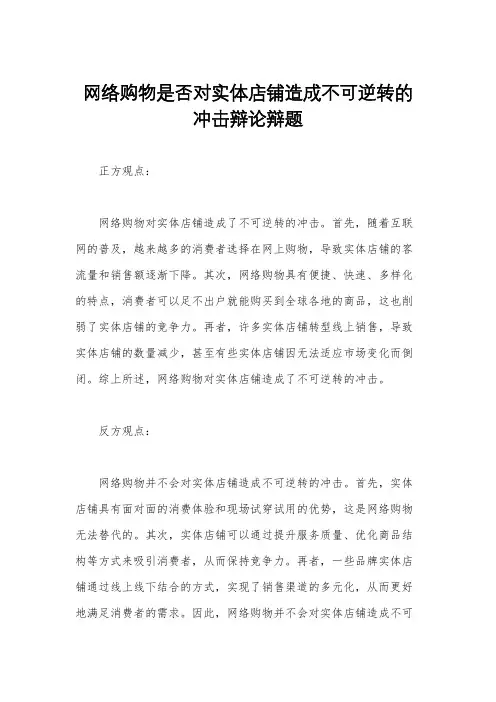 网络购物是否对实体店铺造成不可逆转的冲击辩论辩题

正方观点：

网络购物对实体店铺造成了不可逆转的冲击。首先，随着互联网的普及，越来越多的消费者选择在网上购物，导致实体店铺的客流量和销售额逐渐下降。其次，网络购物具有便捷、快速、多样化的特点，消费者可以足不出户就能购买到全球各地的商品，这也削弱了实体店铺的竞争力。再者，许多实体店铺转型线上销售，导致实体店铺的数量减少，甚至有些实体店铺因无法适应市场变化而倒闭。综上所述，网络购物对实体店铺造成了不可逆转的冲击。

反方观点：

网络购物并不会对实体店铺造成不可逆转的冲击。首先，实体店铺具有面对面的消费体验和现场试穿试用的优势，这是网络购物无法替代的。其次，实体店铺可以通过提升服务质量、优化商品结构等方式来吸引消费者，从而保持竞争力。再者，一些品牌实体店铺通过线上线下结合的方式，实现了销售渠道的多元化，从而更好地满足消费者的需求。因此，网络购物并不会对实体店铺造成不可